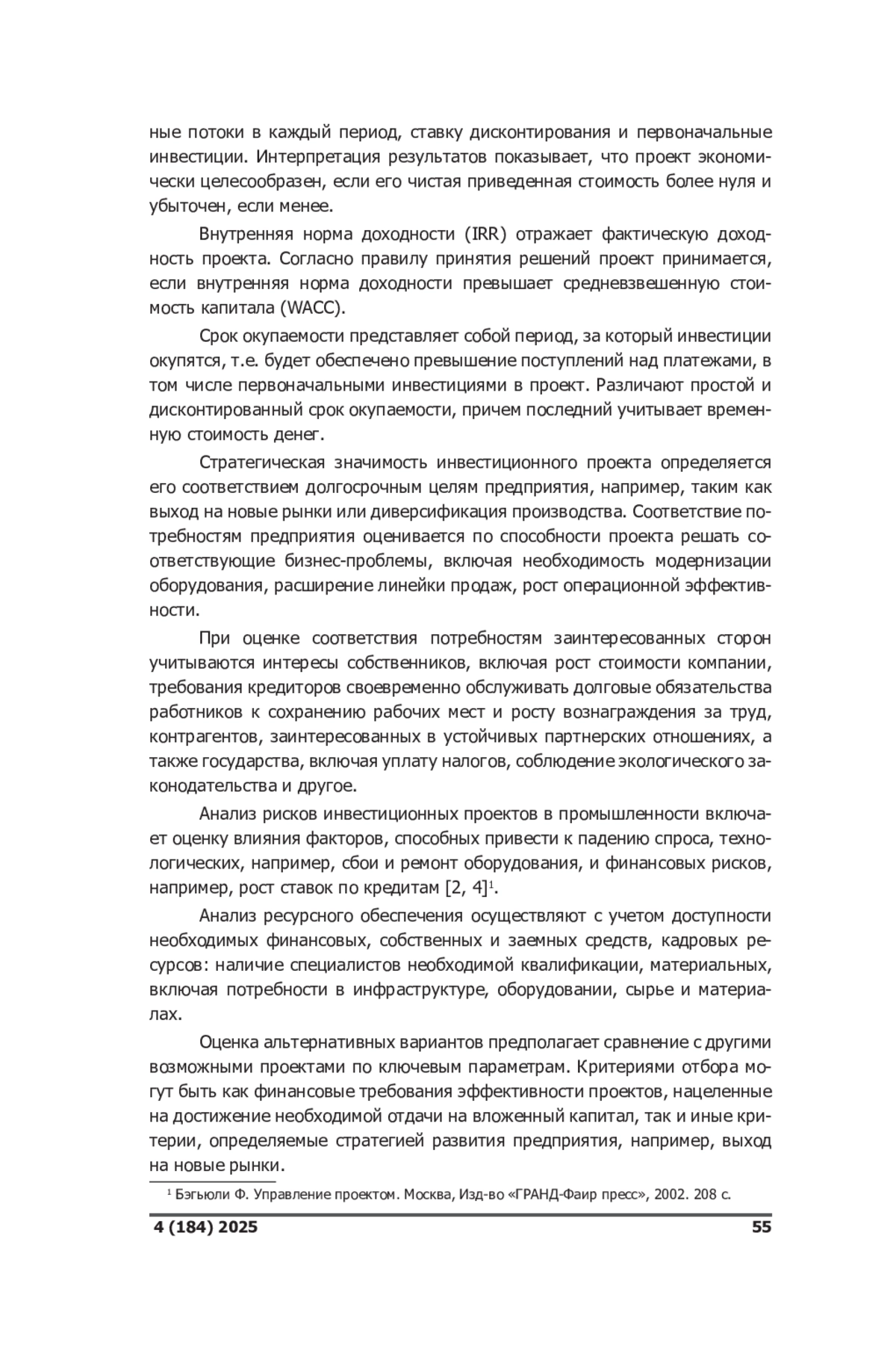 ные потоки в каждый период, ставку дисконтирования и первоначальные инвестиции. Интерпретация результатов показывает, что проект экономически целесообразен, если его чистая приведенная стоимость более нуля и убыточен, если менее.

Внутренняя норма доходности (IRR) отражает фактическую доходность проекта. Согласно правилу принятия решений проект принимается, если внутренняя норма доходности превышает средневзвешенную стоимость капитала (WACC).

Срок окупаемости представляет собой период, за который инвестиции окупятся, т.е. будет обеспечено превышение поступлений над платежами, в том числе первоначальными инвестициями в проект. Различают простой и дисконтированный срок окупаемости, причем последний учитывает временную стоимость денег.

Стратегическая значимость инвестиционного проекта определяется его соответствием долгосрочным целям предприятия, например, таким как выход на новые рынки или диверсификация производства. Соответствие потребностям предприятия оценивается по способности проекта решать соответствующие бизнес-проблемы, включая необходимость модернизации оборудования, расширение линейки продаж, рост операционной эффективности.

При оценке соответствия потребностям заинтересованных сторон учитываются интересы собственников, включая рост стоимости компании, требования кредиторов своевременно обслуживать долговые обязательства работников к сохранению рабочих мест и росту вознаграждения за труд, контрагентов, заинтересованных в устойчивых партнерских отношениях, а также государства, включая уплату налогов, соблюдение экологического законодательства и другое.

Анализ рисков инвестиционных проектов в промышленности включает оценку влияния факторов, способных привести к падению спроса, технологических, например, сбои и ремонт оборудования, и финансовых рисков, например, рост ставок по кредитам [2, 4]$^1$.

Анализ ресурсного обеспечения осуществляют с учетом доступности необходимых финансовых, собственных и заемных средств, кадровых ресурсов: наличие специалистов необходимой квалификации, материальных, включая потребности в инфраструктуре, оборудовании, сырье и материалах.

Оценка альтернативных вариантов предполагает сравнение с другими возможными проектами по ключевым параметрам. Критериями отбора могут быть как финансовые требования эффективности проектов, нацеленные на достижение необходимой отдачи на вложенный капитал, так и иные критерии, определяемые стратегией развития предприятия, например, выход на новые рынки.

$^1$ Бэгьюли Ф. Управление проектом. Москва, Изд-во «ГРАНД-Фаир пресс», 2002. 208 с.

4 (184) 2025 55